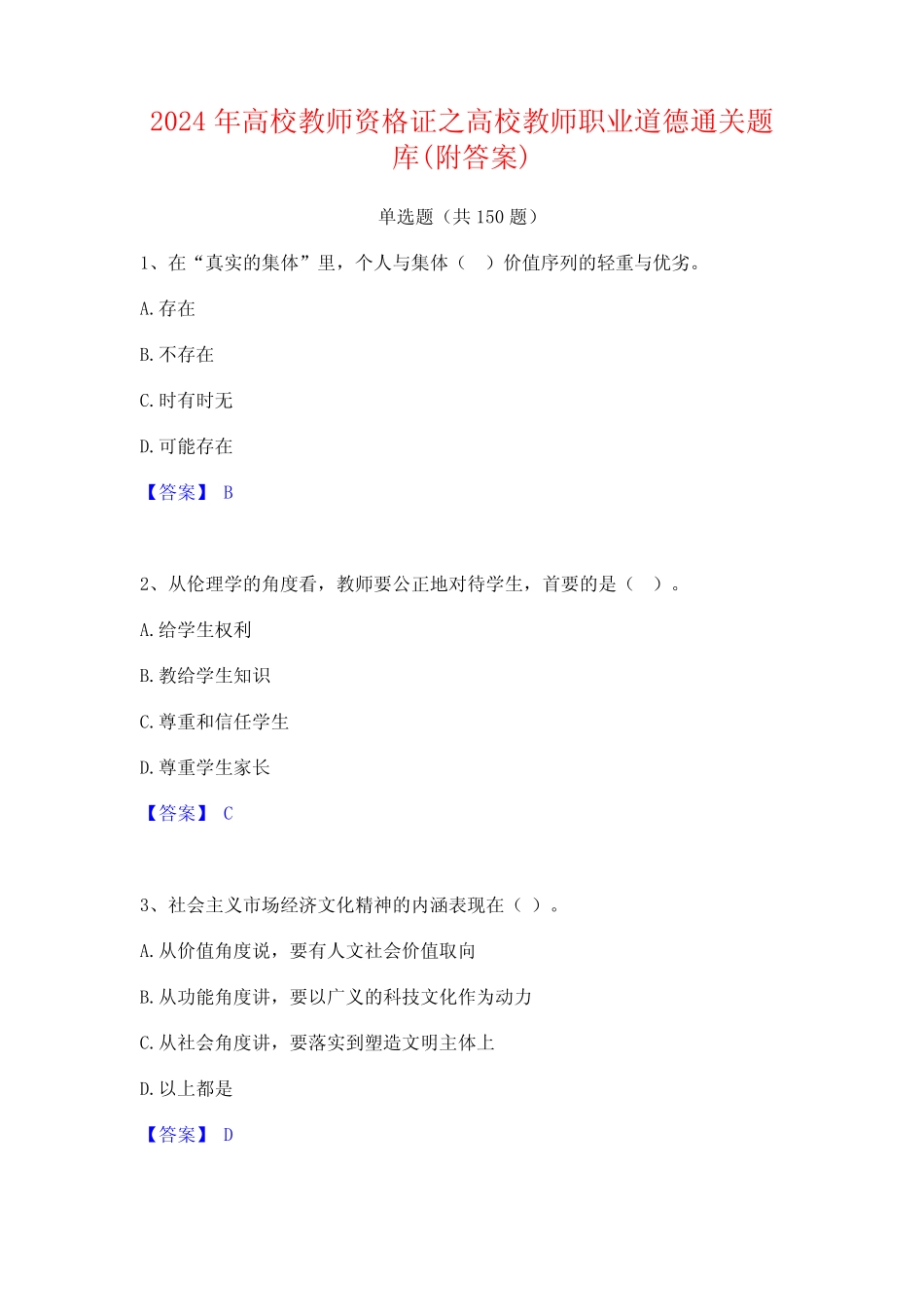 2024 年高校教师资格证之高校教师职业道德通关题库(附答案)

单选题（共 150 题）

1、在“真实的集体”里，个人与集体（　）价值序列的轻重与优劣。

A.存在

B.不存在

C.时有时无

D.可能存在

【答案】 B

2、从伦理学的角度看，教师要公正地对待学生，首要的是（　）。

A.给学生权利

B.教给学生知识

C.尊重和信任学生

D.尊重学生家长

【答案】 C

3、社会主义市场经济文化精神的内涵表现在（ ）。

A.从价值角度说，要有人文社会价值取向

B.从功能角度讲，要以广义的科技文化作为动力

C.从社会角度讲，要落实到塑造文明主体上

D.以上都是

【答案】 D